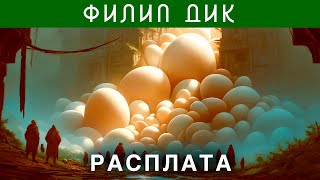 ФИЛИП ДИК

РАСПЛАТА